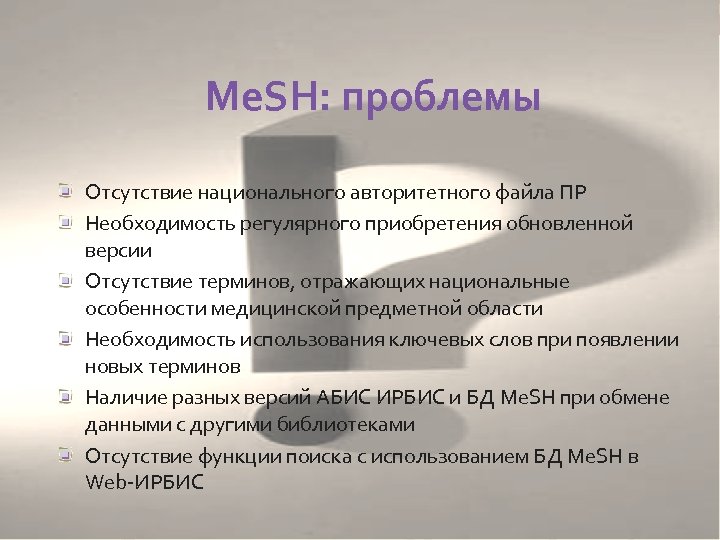 MeSH: проблемы

Отсутствие национального авторитетного файла ПР

Необходимость регулярного приобретения обновленной версии

Отсутствие терминов, отражающих национальные особенности медицинской предметной области

Необходимость использования ключевых слов при появлении новых терминов

Наличие разных версий АБИС ИРБИС и БД MeSH при обмене данными с другими библиотеками

Отсутствие функции поиска с использованием БД MeSH в Web-ИРБИС